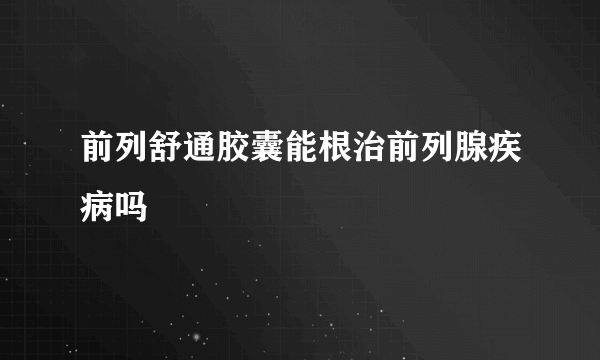 前列舒通胶囊能根治前列腺疾病吗